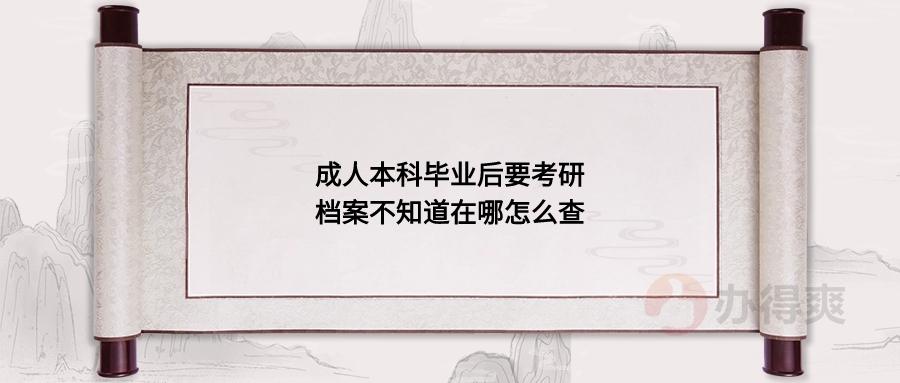 成人本科毕业后要考研
档案不知道在哪怎么查

办得爽